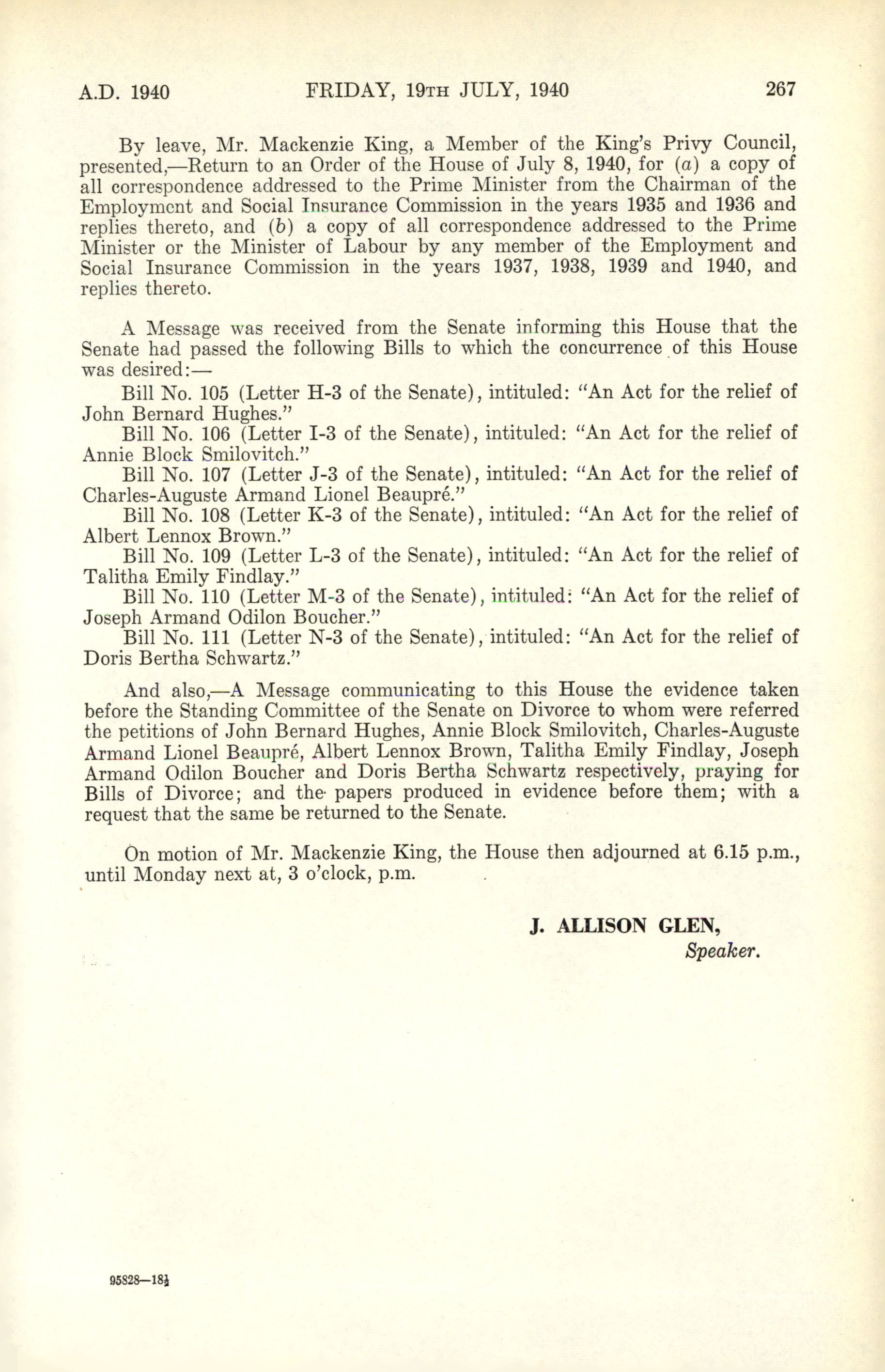 A.D. 1940 FRIDAY, 19TH JULY, 1940 267

By leave, Mr. Mackenzie King, a Member of the King's Privy Council, presented,—Return to an Order of the House of July 8, 1940, for (a) a copy of all correspondence addressed to the Prime Minister from the Chairman of the Employment and Social Insurance Commission in the years 1935 and 1936 and replies thereto, and (b) a copy of all correspondence addressed to the Prime Minister or the Minister of Labour by any member of the Employment and Social Insurance Commission in the years 1937, 1938, 1939 and 1940, and replies thereto.

A Message was received from the Senate informing this House that the Senate had passed the following Bills to which the concurrence of this House was desired:—

Bill No. 105 (Letter H-3 of the Senate), intituled: "An Act for the relief of John Bernard Hughes."

Bill No. 106 (Letter I-3 of the Senate), intituled: "An Act for the relief of Annie Block Smilovitch."

Bill No. 107 (Letter J-3 of the Senate), intituled: "An Act for the relief of Charles-Auguste Armand Lionel Beaupré."

Bill No. 108 (Letter K-3 of the Senate), intituled: "An Act for the relief of Albert Lennox Brown."

Bill No. 109 (Letter L-3 of the Senate), intituled: "An Act for the relief of Talitha Emily Findlay."

Bill No. 110 (Letter M-3 of the Senate), intituled: "An Act for the relief of Joseph Armand Odilon Boucher."

Bill No. 111 (Letter N-3 of the Senate), intituled: "An Act for the relief of Doris Bertha Schwartz."

And also,—A Message communicating to this House the evidence taken before the Standing Committee of the Senate on Divorce to whom were referred the petitions of John Bernard Hughes, Annie Block Smilovitch, Charles-Auguste Armand Lionel Beaupré, Albert Lennox Brown, Talitha Emily Findlay, Joseph Armand Odilon Boucher and Doris Bertha Schwartz respectively, praying for Bills of Divorce; and the papers produced in evidence before them; with a request that the same be returned to the Senate.

On motion of Mr. Mackenzie King, the House then adjourned at 6.15 p.m., until Monday next at, 3 o'clock, p.m.

J. ALLISON GLEN,
Speaker.

95828—18½